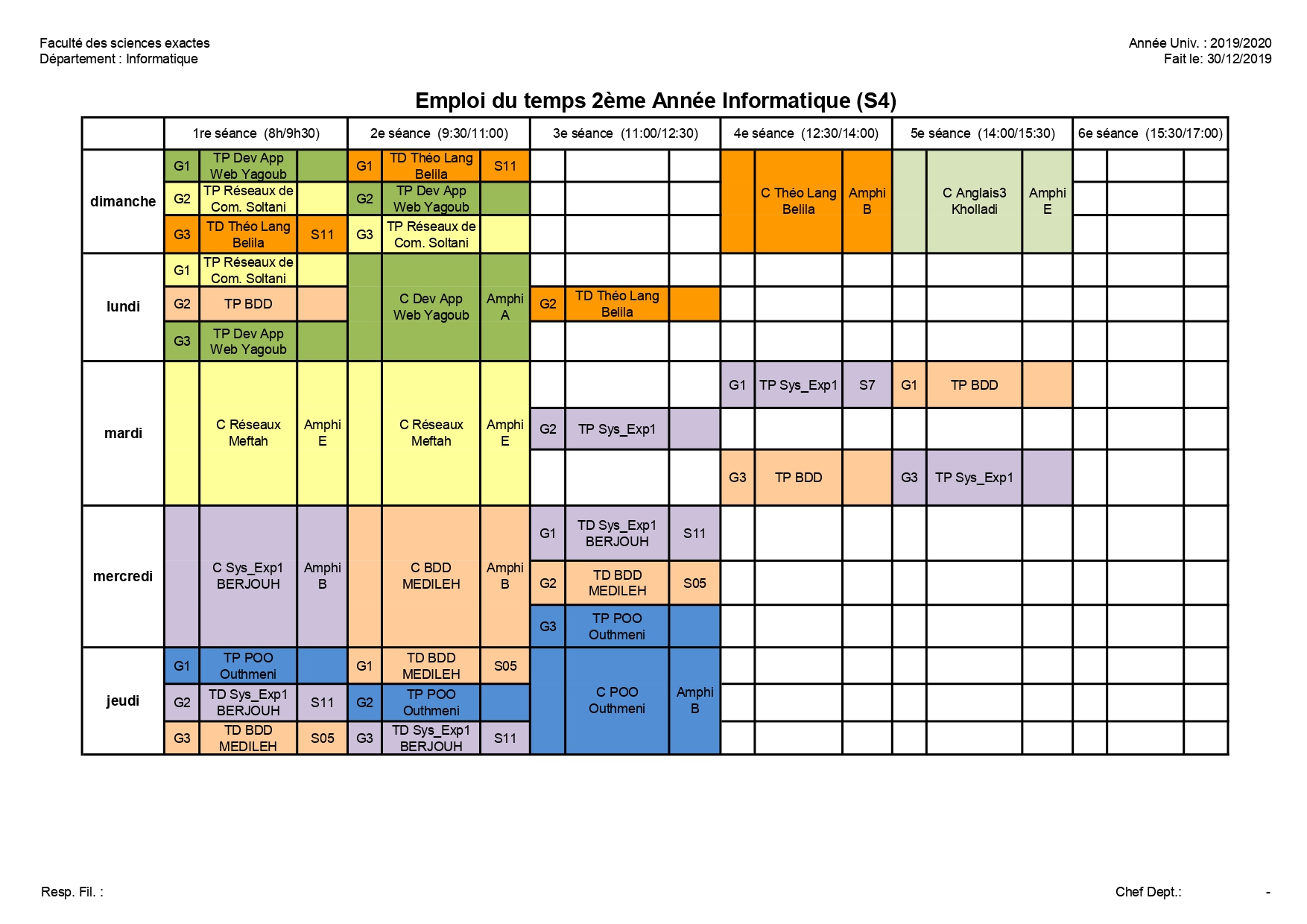 Faculté des sciences exactes
Département : Informatique

Année Univ. : 2019/2020
Fait le: 30/12/2019

Emploi du temps 2ème Année Informatique (S4)

| | 1re séance (8h/9h30) | 2e séance (9:30/11:00) | 3e séance (11:00/12:30) | 4e séance (12:30/14:00) | 5e séance (14:00/15:30) | 6e séance (15:30/17:00) |
|---|---|---|---|---|---|---|
| dimanche | G1 TP Dev App Web Yagoub | G1 TD Théo Lang Belila S11 | | C Théo Lang Belila Amphi B | C Anglais3 Kholladi Amphi E | |
| | G2 TP Réseaux de Com. Soltani | G2 TP Dev App Web Yagoub | | | | |
| | G3 TD Théo Lang Belila S11 | G3 TP Réseaux de Com. Soltani | | | | |
| lundi | G1 TP Réseaux de Com. Soltani | C Dev App Web Yagoub Amphi A | | | | |
| | G2 TP BDD | | G2 TD Théo Lang Belila | | | |
| | G3 TP Dev App Web Yagoub | | | | | |
| mardi | C Réseaux Meftah Amphi E | C Réseaux Meftah Amphi E | | G1 TP Sys_Exp1 S7 | G1 TP BDD | |
| | | | G2 TP Sys_Exp1 | | | |
| | | | | G3 TP BDD | G3 TP Sys_Exp1 | |
| mercredi | C Sys_Exp1 BERJOUH Amphi B | C BDD MEDILEH Amphi B | G1 TD Sys_Exp1 BERJOUH S11 | | | |
| | | | G2 TD BDD MEDILEH S05 | | | |
| | | | G3 TP POO Outhmeni | | | |
| jeudi | G1 TP POO Outhmeni | G1 TD BDD MEDILEH S05 | C POO Outhmeni Amphi B | | | |
| | G2 TD Sys_Exp1 BERJOUH S11 | G2 TP POO Outhmeni | | | | |
| | G3 TD BDD MEDILEH S05 | G3 TD Sys_Exp1 BERJOUH S11 | | | | |

Resp. Fil. :

Chef Dept.: -